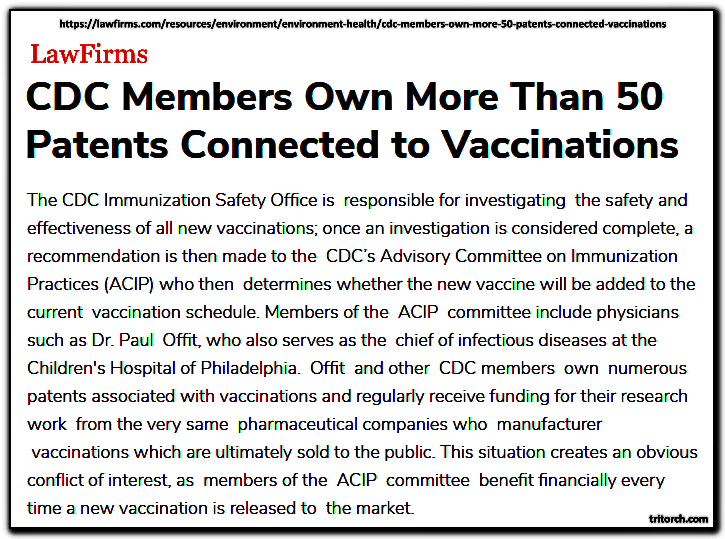 https://lawfirms.com/resources/environment/environment-health/cdc-members-own-more-50-patents-connected-vaccinations

LawFirms

CDC Members Own More Than 50 Patents Connected to Vaccinations

The CDC Immunization Safety Office is responsible for investigating the safety and effectiveness of all new vaccinations; once an investigation is considered complete, a recommendation is then made to the CDC's Advisory Committee on Immunization Practices (ACIP) who then determines whether the new vaccine will be added to the current vaccination schedule. Members of the ACIP committee include physicians such as Dr. Paul Offit, who also serves as the chief of infectious diseases at the Children's Hospital of Philadelphia. Offit and other CDC members own numerous patents associated with vaccinations and regularly receive funding for their research work from the very same pharmaceutical companies who manufacturer vaccinations which are ultimately sold to the public. This situation creates an obvious conflict of interest, as members of the ACIP committee benefit financially every time a new vaccination is released to the market.

tritorch.com